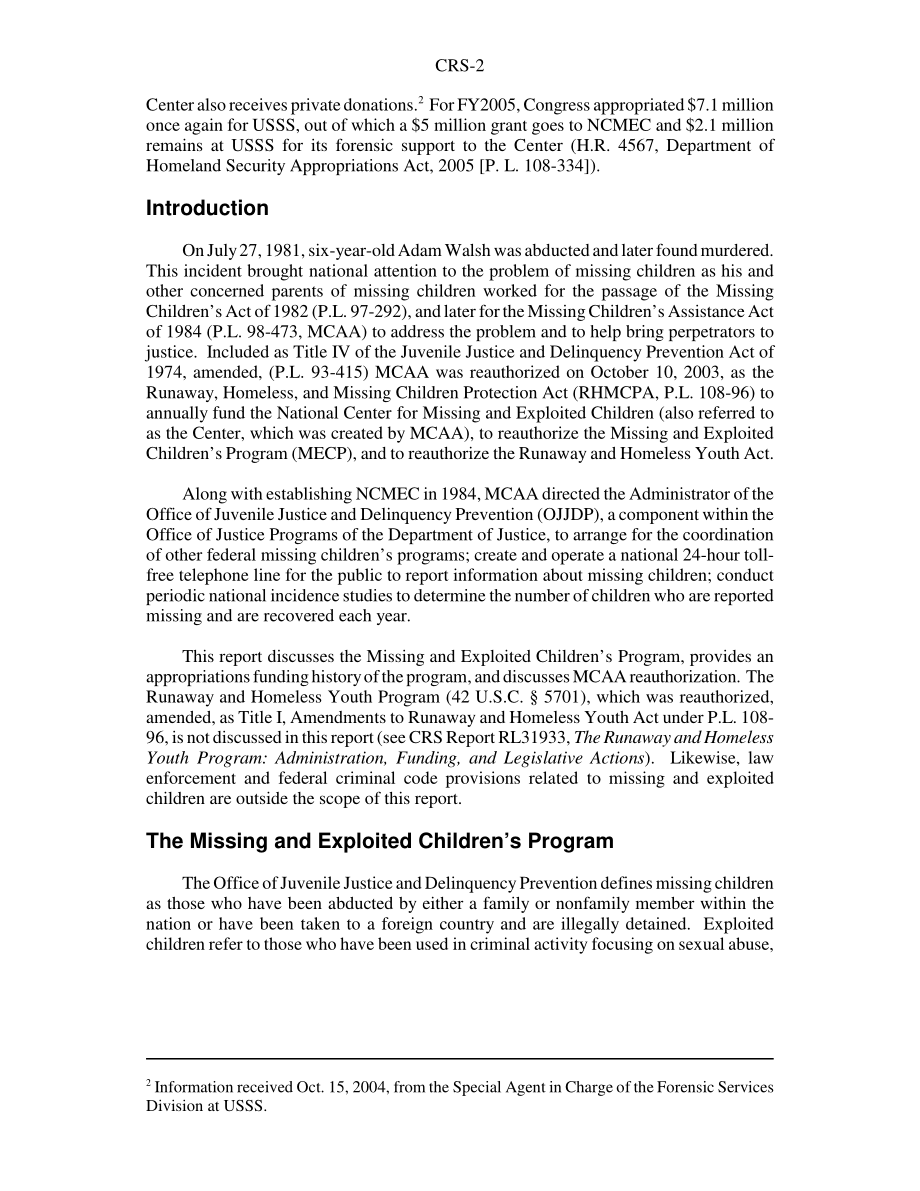 CRS-2

Center also receives private donations.$^2$ For FY2005, Congress appropriated \$7.1 million once again for USSS, out of which a \$5 million grant goes to NCMEC and \$2.1 million remains at USSS for its forensic support to the Center (H.R. 4567, Department of Homeland Security Appropriations Act, 2005 [P. L. 108-334]).

Introduction

On July 27, 1981, six-year-old Adam Walsh was abducted and later found murdered. This incident brought national attention to the problem of missing children as his and other concerned parents of missing children worked for the passage of the Missing Children's Act of 1982 (P.L. 97-292), and later for the Missing Children's Assistance Act of 1984 (P.L. 98-473, MCAA) to address the problem and to help bring perpetrators to justice. Included as Title IV of the Juvenile Justice and Delinquency Prevention Act of 1974, amended, (P.L. 93-415) MCAA was reauthorized on October 10, 2003, as the Runaway, Homeless, and Missing Children Protection Act (RHMCPA, P.L. 108-96) to annually fund the National Center for Missing and Exploited Children (also referred to as the Center, which was created by MCAA), to reauthorize the Missing and Exploited Children's Program (MECP), and to reauthorize the Runaway and Homeless Youth Act.

Along with establishing NCMEC in 1984, MCAA directed the Administrator of the Office of Juvenile Justice and Delinquency Prevention (OJJDP), a component within the Office of Justice Programs of the Department of Justice, to arrange for the coordination of other federal missing children's programs; create and operate a national 24-hour toll-free telephone line for the public to report information about missing children; conduct periodic national incidence studies to determine the number of children who are reported missing and are recovered each year.

This report discusses the Missing and Exploited Children's Program, provides an appropriations funding history of the program, and discusses MCAA reauthorization. The Runaway and Homeless Youth Program (42 U.S.C. § 5701), which was reauthorized, amended, as Title I, Amendments to Runaway and Homeless Youth Act under P.L. 108-96, is not discussed in this report (see CRS Report RL31933, The Runaway and Homeless Youth Program: Administration, Funding, and Legislative Actions). Likewise, law enforcement and federal criminal code provisions related to missing and exploited children are outside the scope of this report.

The Missing and Exploited Children's Program

The Office of Juvenile Justice and Delinquency Prevention defines missing children as those who have been abducted by either a family or nonfamily member within the nation or have been taken to a foreign country and are illegally detained. Exploited children refer to those who have been used in criminal activity focusing on sexual abuse,

$^2$ Information received Oct. 15, 2004, from the Special Agent in Charge of the Forensic Services Division at USSS.